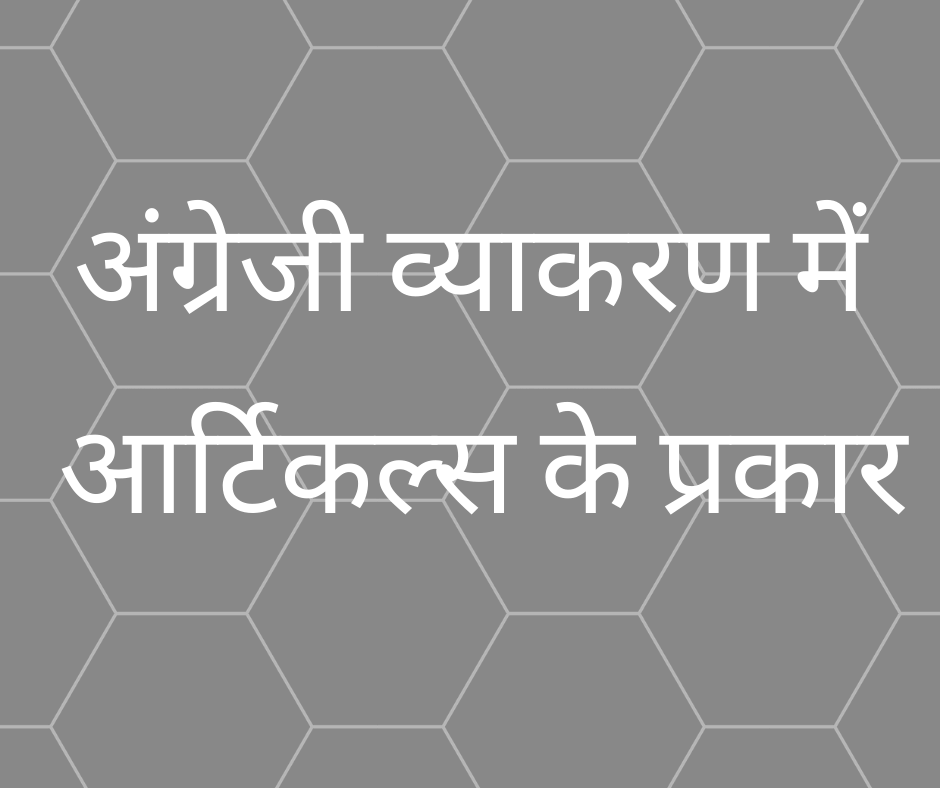 अंग्रेजी व्याकरण में आर्टिकल्स के प्रकार